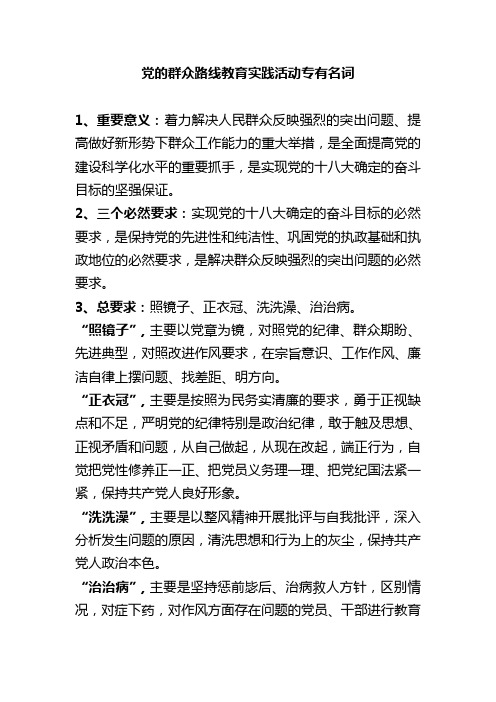 党的群众路线教育实践活动专有名词

1、重要意义：着力解决人民群众反映强烈的突出问题、提高做好新形势下群众工作能力的重大举措，是全面提高党的建设科学化水平的重要抓手，是实现党的十八大确定的奋斗目标的坚强保证。

2、三个必然要求：实现党的十八大确定的奋斗目标的必然要求，是保持党的先进性和纯洁性、巩固党的执政基础和执政地位的必然要求，是解决群众反映强烈的突出问题的必然要求。

3、总要求：照镜子、正衣冠、洗洗澡、治治病。

“照镜子”，主要以党章为镜，对照党的纪律、群众期盼、先进典型，对照改进作风要求，在宗旨意识、工作作风、廉洁自律上摆问题、找差距、明方向。

“正衣冠”，主要是按照为民务实清廉的要求，勇于正视缺点和不足，严明党的纪律特别是政治纪律，敢于触及思想、正视矛盾和问题，从自己做起，从现在改起，端正行为，自觉把党性修养正一正、把党员义务理一理、把党纪国法紧一紧，保持共产党人良好形象。

“洗洗澡”，主要是以整风精神开展批评与自我批评，深入分析发生问题的原因，清洗思想和行为上的灰尘，保持共产党人政治本色。

“治治病”，主要是坚持惩前毖后、治病救人方针，区别情况，对症下药，对作风方面存在问题的党员、干部进行教育